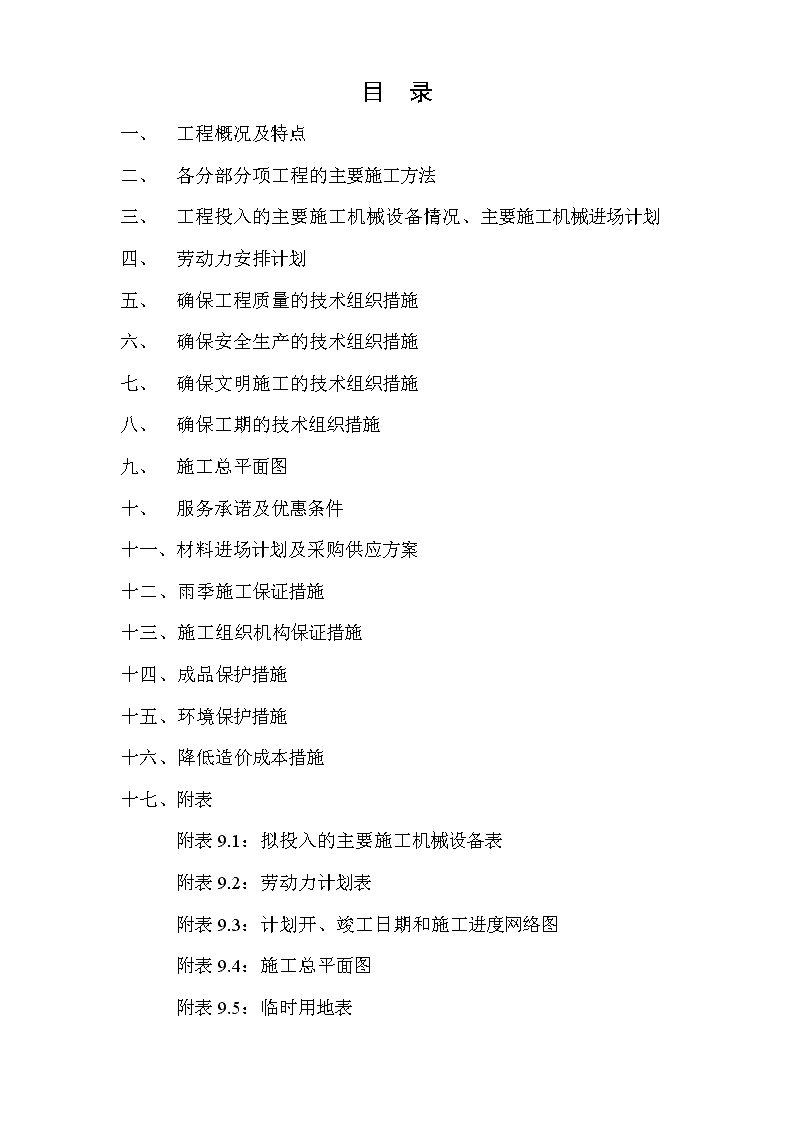 目　录

一、　工程概况及特点

二、　各分部分项工程的主要施工方法

三、　工程投入的主要施工机械设备情况、主要施工机械进场计划

四、　劳动力安排计划

五、　确保工程质量的技术组织措施

六、　确保安全生产的技术组织措施

七、　确保文明施工的技术组织措施

八、　确保工期的技术组织措施

九、　施工总平面图

十、　服务承诺及优惠条件

十一、材料进场计划及采购供应方案

十二、雨季施工保证措施

十三、施工组织机构保证措施

十四、成品保护措施

十五、环境保护措施

十六、降低造价成本措施

十七、附表

附表 9.1：拟投入的主要施工机械设备表

附表 9.2：劳动力计划表

附表 9.3：计划开、竣工日期和施工进度网络图

附表 9.4：施工总平面图

附表 9.5：临时用地表